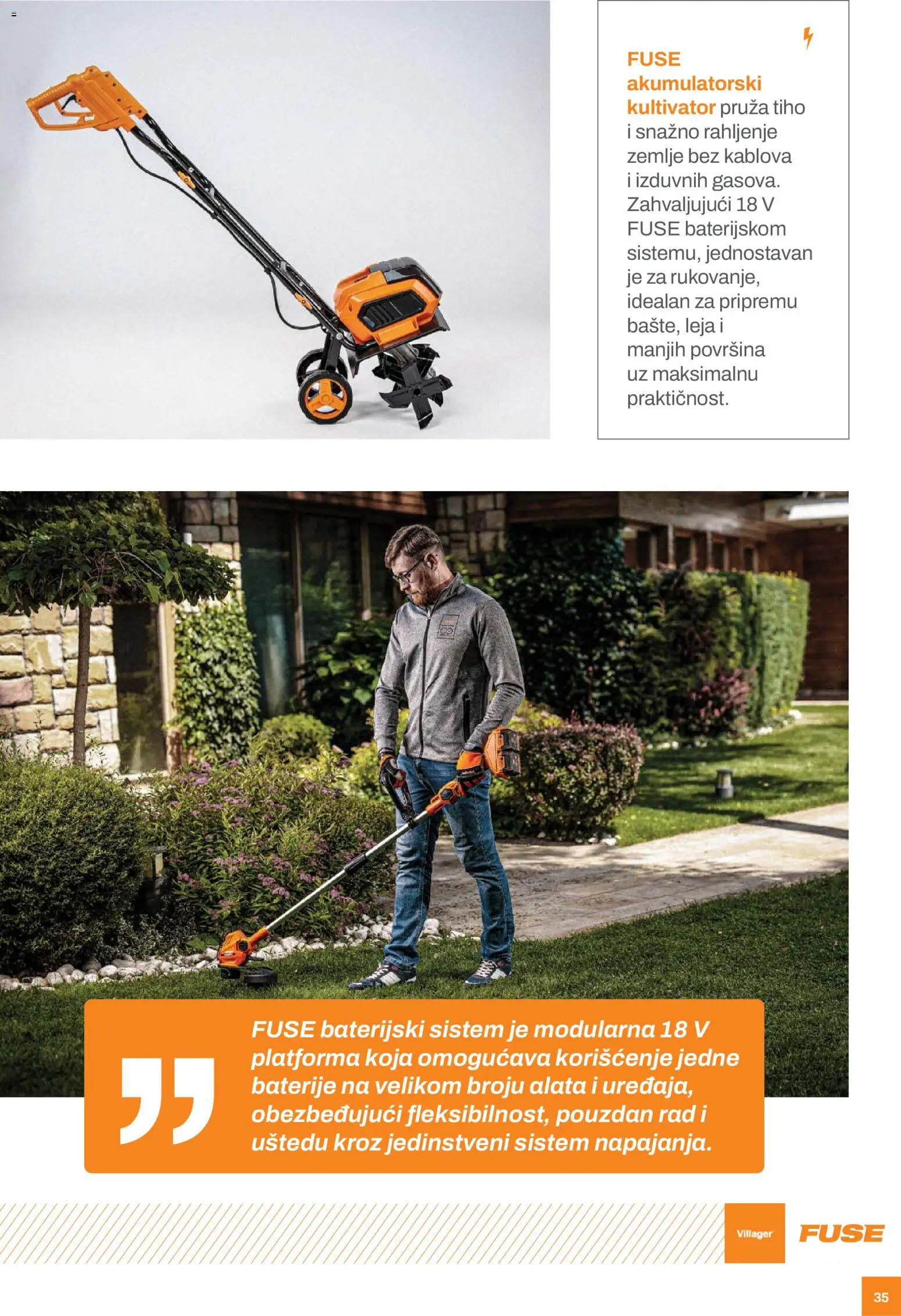 FUSE akumulatorski kultivator pruža tiho i snažno rahljenje zemlje bez kablova i izduvnih gasova. Zahvaljujući 18 V FUSE baterijskom sistemu, jednostavan je za rukovanje, idealan za pripremu bašte, leja i manjih površina uz maksimalnu praktičnost.

FUSE baterijski sistem je modularna 18 V platforma koja omogućava korišćenje jedne baterije na velikom broju alata i uređaja, obezbeđujući fleksibilnost, pouzdan rad i uštedu kroz jedinstveni sistem napajanja.

Villager

FUSE

35